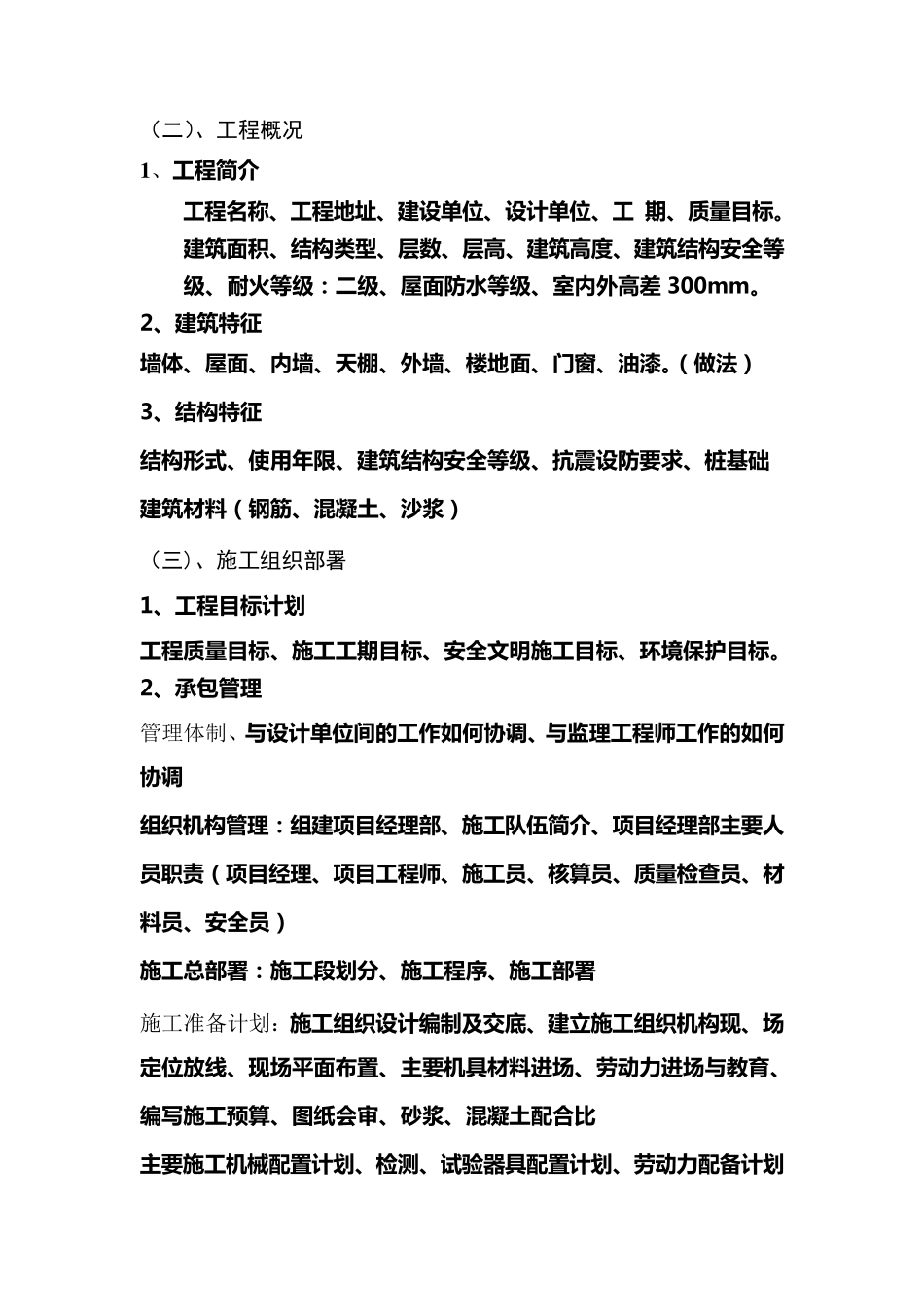 （二）、工程概况

1、工程简介

工程名称、工程地址、建设单位、设计单位、工 期、质量目标。建筑面积、结构类型、层数、层高、建筑高度、建筑结构安全等级、耐火等级：二级、屋面防水等级、室内外高差 300mm。

2、建筑特征

墙体、屋面、内墙、天棚、外墙、楼地面、门窗、油漆。（做法）

3、结构特征

结构形式、使用年限、建筑结构安全等级、抗震设防要求、桩基础

建筑材料（钢筋、混凝土、沙浆）

（三）、施工组织部署

1、工程目标计划

工程质量目标、施工工期目标、安全文明施工目标、环境保护目标。

2、承包管理

管理体制、与设计单位间的工作如何协调、与监理工程师工作的如何协调

组织机构管理：组建项目经理部、施工队伍简介、项目经理部主要人员职责（项目经理、项目工程师、施工员、核算员、质量检查员、材料员、安全员）

施工总部署：施工段划分、施工程序、施工部署

施工准备计划：施工组织设计编制及交底、建立施工组织机构现、场定位放线、现场平面布置、主要机具材料进场、劳动力进场与教育、编写施工预算、图纸会审、砂浆、混凝土配合比

主要施工机械配置计划、检测、试验器具配置计划、劳动力配备计划